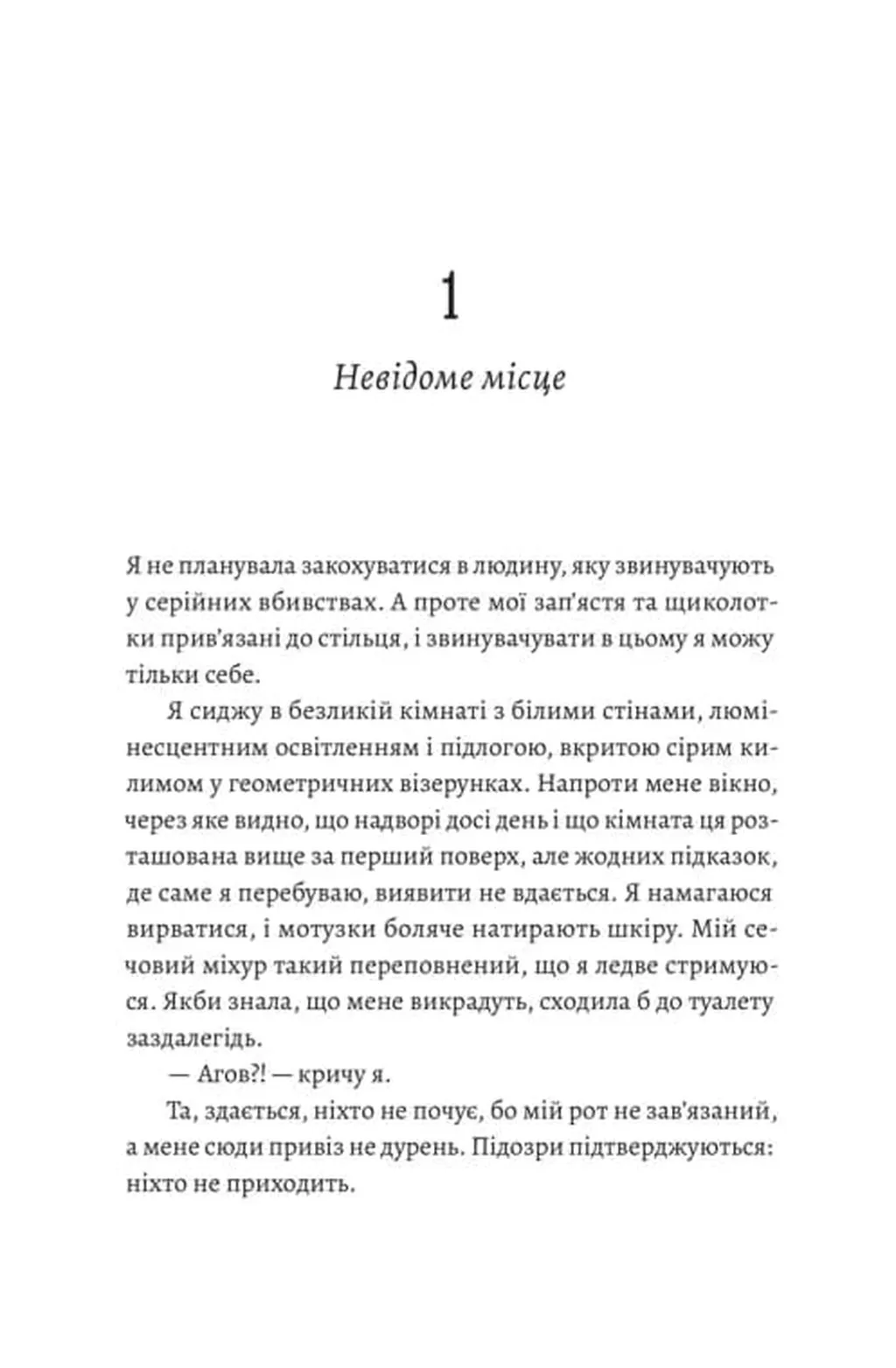 1

Невідоме місце

Я не планувала закохуватися в людину, яку звинувачують у серійних вбивствах. А проте мої зап'ястя та щиколотки прив'язані до стільця, і звинувачувати в цьому я можу тільки себе.

Я сиджу в безликій кімнаті з білими стінами, люмінесцентним освітленням і підлогою, вкритою сірим килимом у геометричних візерунках. Напроти мене вікно, через яке видно, що надворі досі день і що кімната ця розташована вище за перший поверх, але жодних підказок, де саме я перебуваю, виявити не вдається. Я намагаюся вирватися, і мотузки боляче натирають шкіру. Мій сечовий міхур такий переповнений, що я ледве стримуюся. Якби знала, що мене викрадуть, сходила б до туалету заздалегідь.

— Агов?! — кричу я.

Та, здається, ніхто не почує, бо мій рот не зав'язаний, а мене сюди привіз не дурень. Підозри підтверджуються: ніхто не приходить.